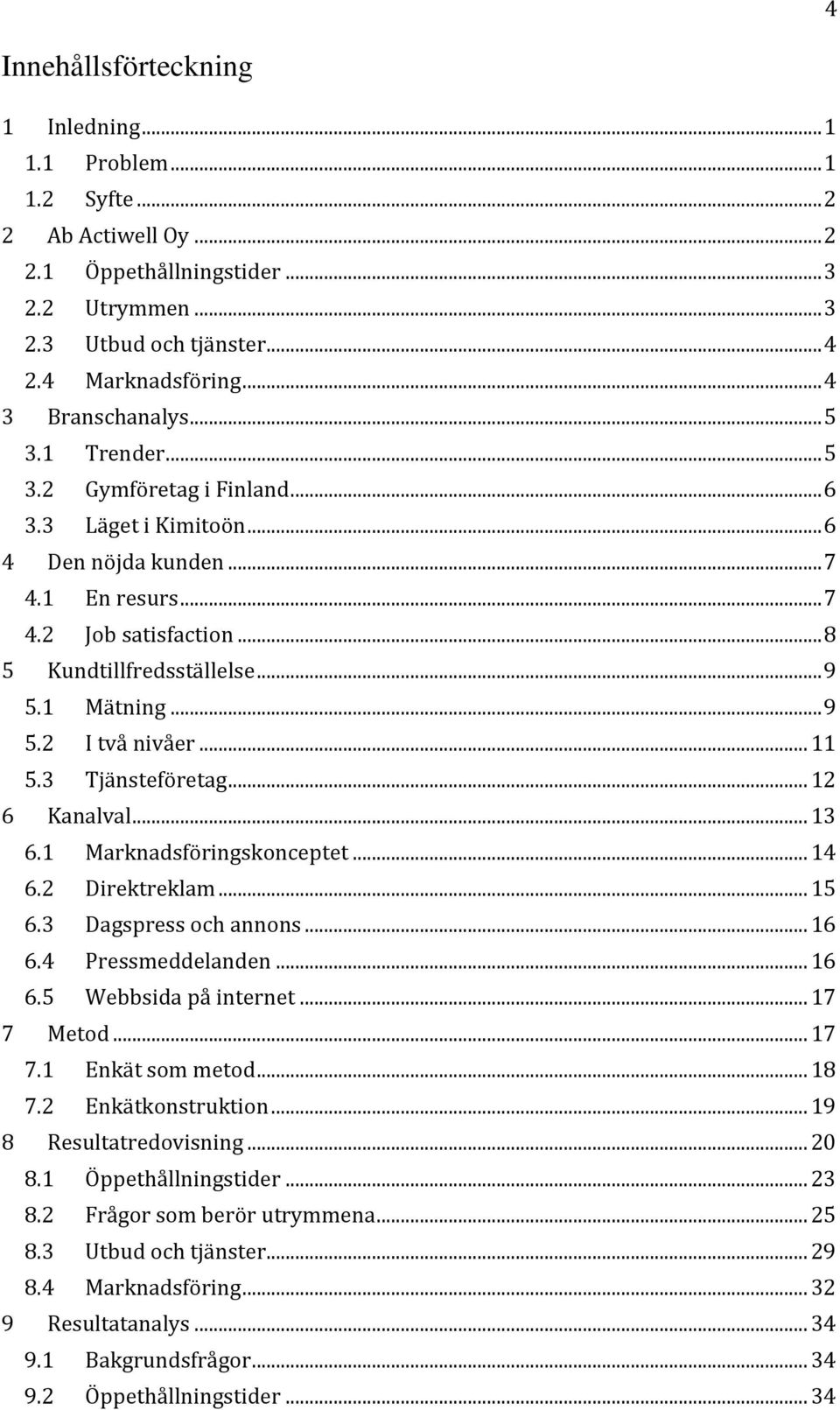 4

Innehållsförteckning

1 Inledning ... 1
1.1 Problem ... 1
1.2 Syfte ... 2
2 Ab Actiwell Oy ... 2
2.1 Öppethållningstider ... 3
2.2 Utrymmen ... 3
2.3 Utbud och tjänster ... 4
2.4 Marknadsföring ... 4
3 Branschanalys ... 5
3.1 Trender ... 5
3.2 Gymföretag i Finland ... 6
3.3 Läget i Kimitoön ... 6
4 Den nöjda kunden ... 7
4.1 En resurs ... 7
4.2 Job satisfaction ... 8
5 Kundtillfredsställelse ... 9
5.1 Mätning ... 9
5.2 I två nivåer ... 11
5.3 Tjänsteföretag ... 12
6 Kanalval ... 13
6.1 Marknadsföringskonceptet ... 14
6.2 Direktreklam ... 15
6.3 Dagspress och annons ... 16
6.4 Pressmeddelanden ... 16
6.5 Webbsida på internet ... 17
7 Metod ... 17
7.1 Enkät som metod ... 18
7.2 Enkätkonstruktion ... 19
8 Resultatredovisning ... 20
8.1 Öppethållningstider ... 23
8.2 Frågor som berör utrymmena ... 25
8.3 Utbud och tjänster ... 29
8.4 Marknadsföring ... 32
9 Resultatanalys ... 34
9.1 Bakgrundsfrågor ... 34
9.2 Öppethållningstider ... 34